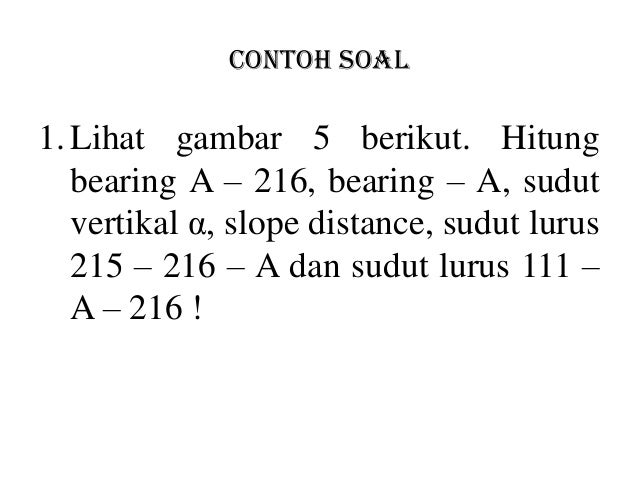 CONTOH SOAL

1. Lihat gambar 5 berikut. Hitung bearing A – 216, bearing – A, sudut vertikal α, slope distance, sudut lurus 215 – 216 – A dan sudut lurus 111 – A – 216 !